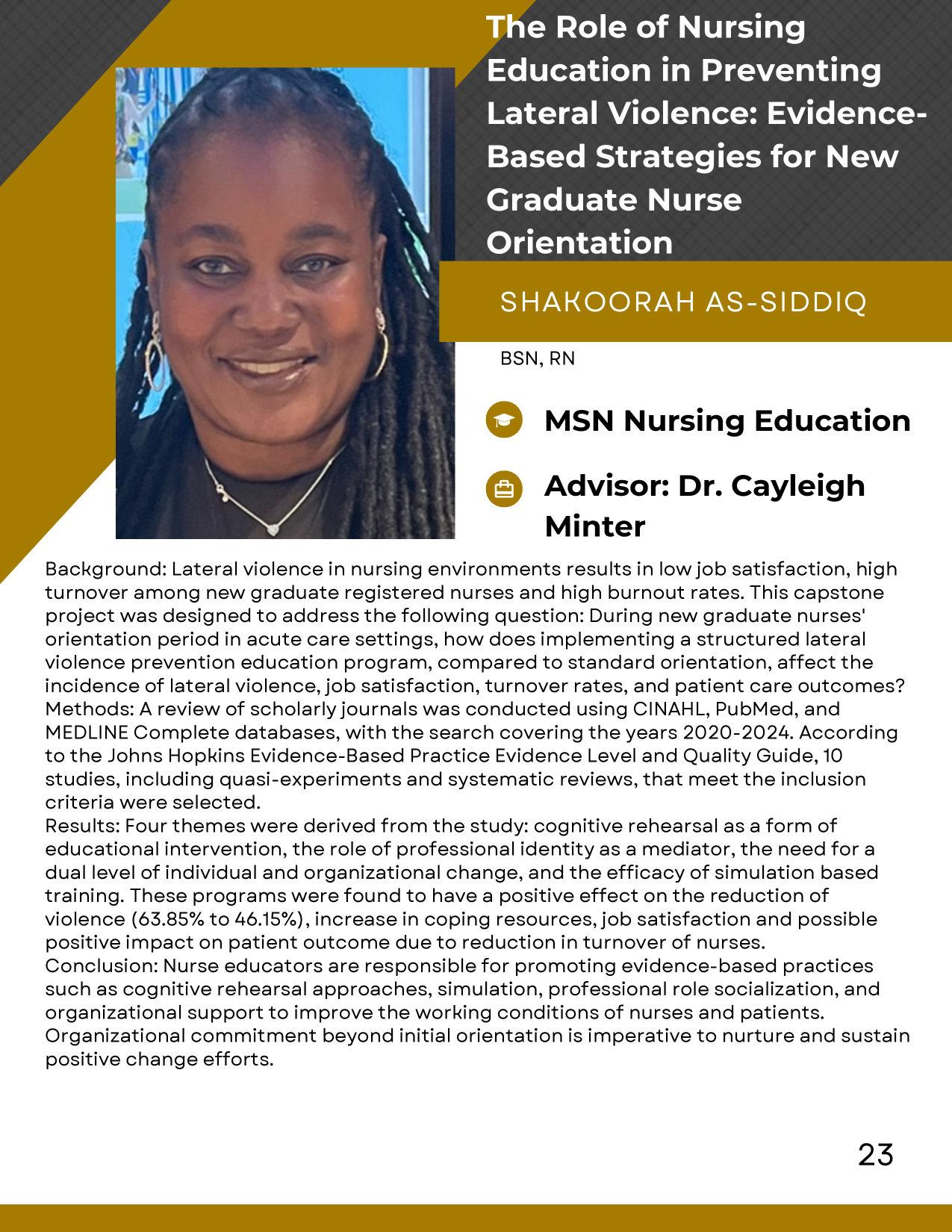 The Role of Nursing Education in Preventing Lateral Violence: Evidence-Based Strategies for New Graduate Nurse Orientation

SHAKOORAH AS-SIDDIQ

BSN, RN

MSN Nursing Education

Advisor: Dr. Cayleigh Minter

Background: Lateral violence in nursing environments results in low job satisfaction, high turnover among new graduate registered nurses and high burnout rates. This capstone project was designed to address the following question: During new graduate nurses' orientation period in acute care settings, how does implementing a structured lateral violence prevention education program, compared to standard orientation, affect the incidence of lateral violence, job satisfaction, turnover rates, and patient care outcomes?
Methods: A review of scholarly journals was conducted using CINAHL, PubMed, and MEDLINE Complete databases, with the search covering the years 2020-2024. According to the Johns Hopkins Evidence-Based Practice Evidence Level and Quality Guide, 10 studies, including quasi-experiments and systematic reviews, that meet the inclusion criteria were selected.
Results: Four themes were derived from the study: cognitive rehearsal as a form of educational intervention, the role of professional identity as a mediator, the need for a dual level of individual and organizational change, and the efficacy of simulation based training. These programs were found to have a positive effect on the reduction of violence (63.85% to 46.15%), increase in coping resources, job satisfaction and possible positive impact on patient outcome due to reduction in turnover of nurses.
Conclusion: Nurse educators are responsible for promoting evidence-based practices such as cognitive rehearsal approaches, simulation, professional role socialization, and organizational support to improve the working conditions of nurses and patients. Organizational commitment beyond initial orientation is imperative to nurture and sustain positive change efforts.

23